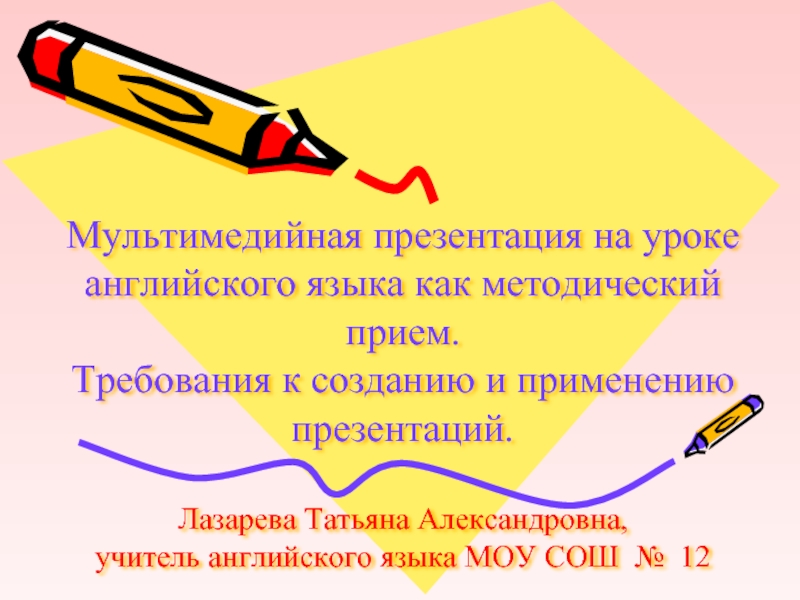 Мультимедийная презентация на уроке английского языка как методический прием.
Требования к созданию и применению презентаций.

Лазарева Татьяна Александровна,
учитель английского языка МОУ СОШ № 12